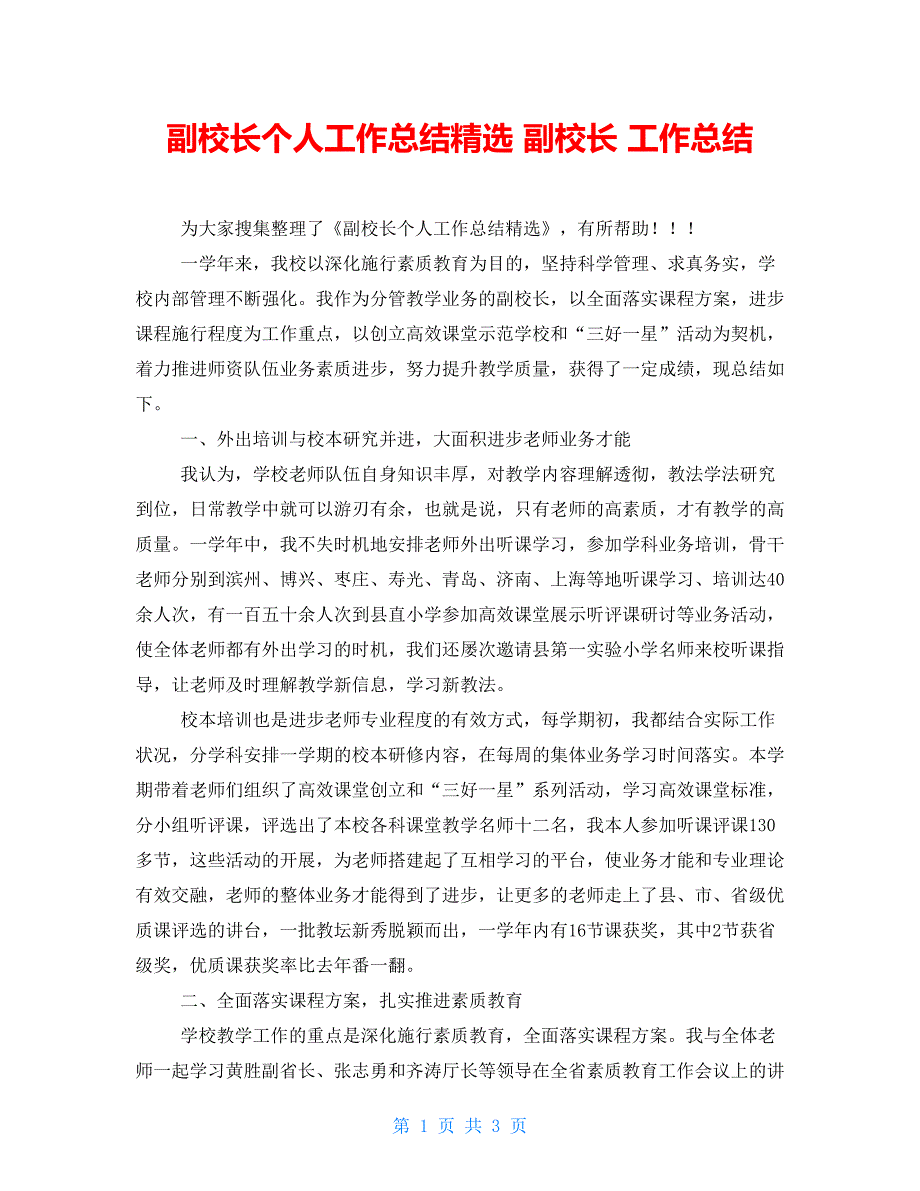 副校长个人工作总结精选 副校长 工作总结

为大家搜集整理了《副校长个人工作总结精选》，有所帮助！！！

一学年来，我校以深化施行素质教育为目的，坚持科学管理、求真务实，学校内部管理不断强化。我作为分管教学业务的副校长，以全面落实课程方案，进步课程施行程度为工作重点，以创立高效课堂示范学校和“三好一星”活动为契机，着力推进师资队伍业务素质进步，努力提升教学质量，获得了一定成绩，现总结如下。

一、外出培训与校本研究并进，大面积进步老师业务才能

我认为，学校老师队伍自身知识丰厚，对教学内容理解透彻，教法学法研究到位，日常教学中就可以游刃有余，也就是说，只有老师的高素质，才有教学的高质量。一学年中，我不失时机地安排老师外出听课学习，参加学科业务培训，骨干老师分别到滨州、博兴、枣庄、寿光、青岛、济南、上海等地听课学习、培训达40余人次，有一百五十余人次到县直小学参加高效课堂展示听评课研讨等业务活动，使全体老师都有外出学习的时机，我们还屡次邀请县第一实验小学名师来校听课指导，让老师及时理解教学新信息，学习新教法。

校本培训也是进步老师专业程度的有效方式，每学期初，我都结合实际工作状况，分学科安排一学期的校本研修内容，在每周的集体业务学习时间落实。本学期带着老师们组织了高效课堂创立和“三好一星”系列活动，学习高效课堂标准，分小组听评课，评选出了本校各科课堂教学名师十二名，我本人参加听课评课130多节，这些活动的开展，为老师搭建起了互相学习的平台，使业务才能和专业理论有效交融，老师的整体业务才能得到了进步，让更多的老师走上了县、市、省级优质课评选的讲台，一批教坛新秀脱颖而出，一学年内有16节课获奖，其中2节获省级奖，优质课获奖率比去年番一翻。

二、全面落实课程方案，扎实推进素质教育

学校教学工作的重点是深化施行素质教育，全面落实课程方案。我与全体老师一起学习黄胜副省长、张志勇和齐涛厅长等领导在全省素质教育工作会议上的讲

第 1 页 共 3 页